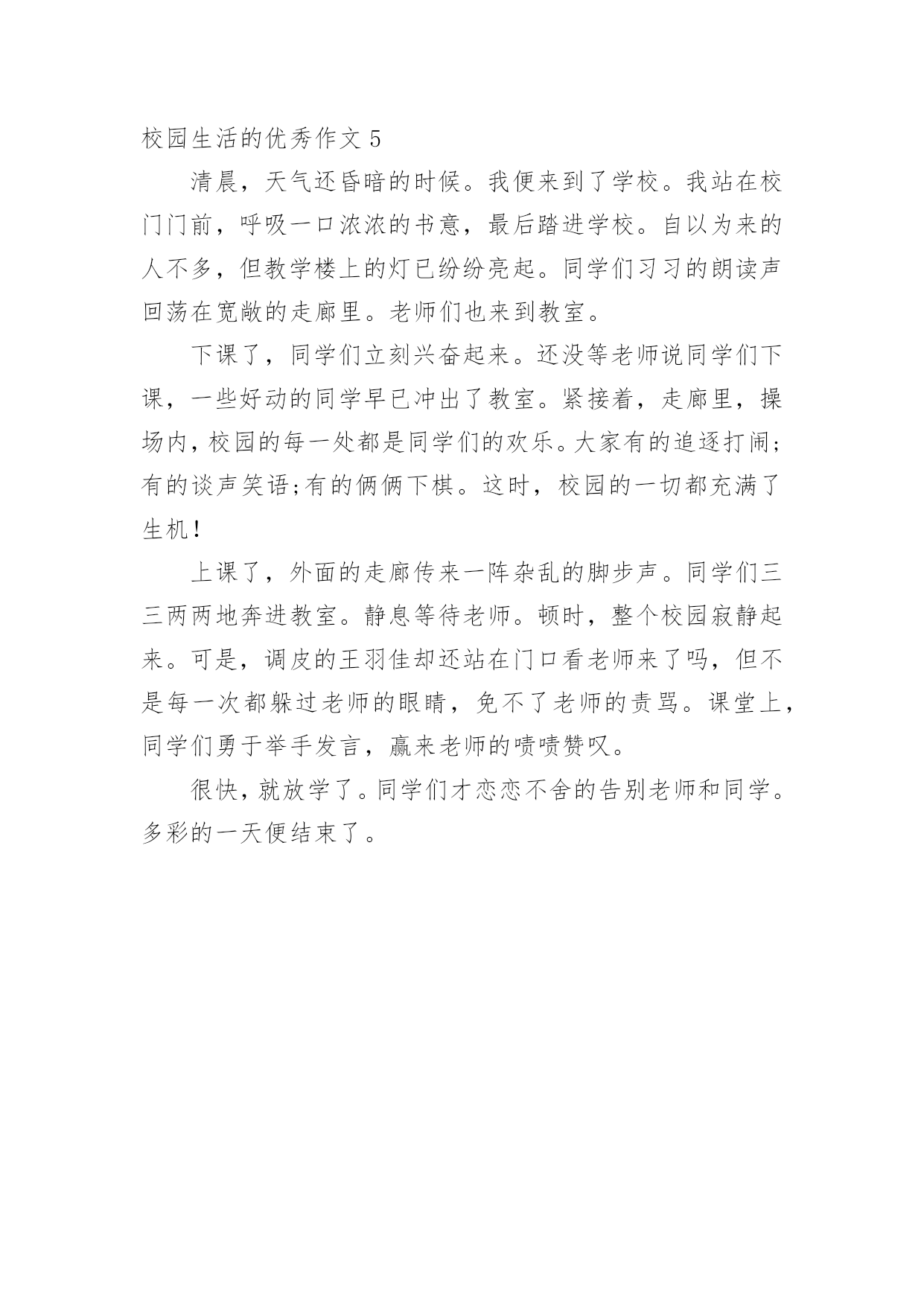 校园生活的优秀作文 5

清晨，天气还昏暗的时候。我便来到了学校。我站在校门门前，呼吸一口浓浓的书意，最后踏进学校。自以为来的人不多，但教学楼上的灯已纷纷亮起。同学们习习的朗读声回荡在宽敞的走廊里。老师们也来到教室。

下课了，同学们立刻兴奋起来。还没等老师说同学们下课，一些好动的同学早已冲出了教室。紧接着，走廊里，操场内，校园的每一处都是同学们的欢乐。大家有的追逐打闹;有的谈声笑语;有的俩俩下棋。这时，校园的一切都充满了生机!

上课了，外面的走廊传来一阵杂乱的脚步声。同学们三三两两地奔进教室。静息等待老师。顿时，整个校园寂静起来。可是，调皮的王羽佳却还站在门口看老师来了吗，但不是每一次都躲过老师的眼睛，免不了老师的责骂。课堂上，同学们勇于举手发言，赢来老师的啧啧赞叹。

很快，就放学了。同学们才恋恋不舍的告别老师和同学。多彩的一天便结束了。